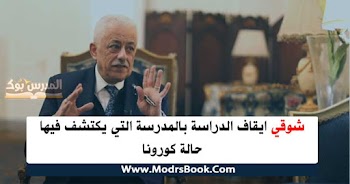 المدرس بوك

شوقي ايقاف الدراسة بالمدرسة التي يكتشف فيها حالة كورونا

Www.ModrsBook.Com